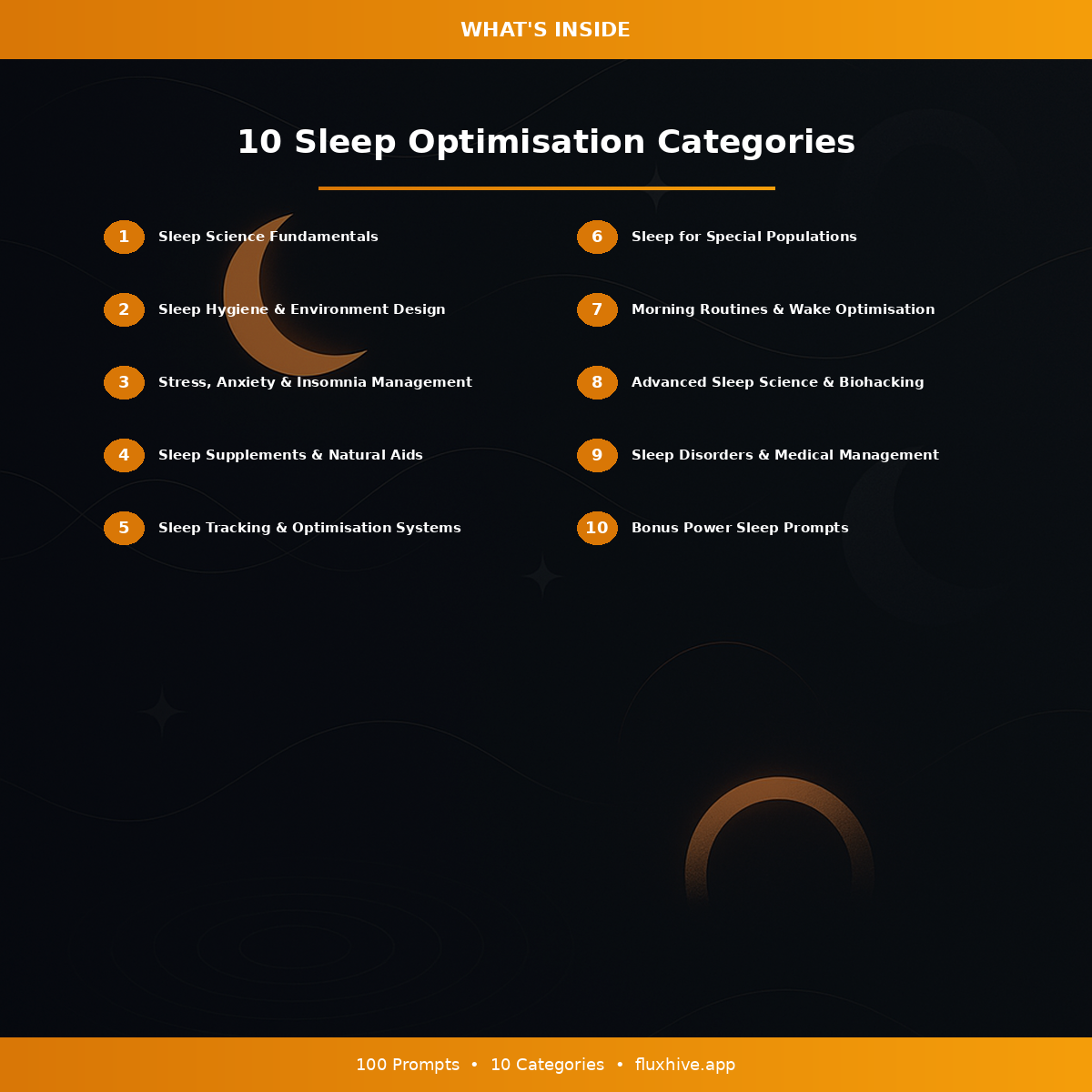 WHAT'S INSIDE

10 Sleep Optimisation Categories

1 Sleep Science Fundamentals

2 Sleep Hygiene & Environment Design

3 Stress, Anxiety & Insomnia Management

4 Sleep Supplements & Natural Aids

5 Sleep Tracking & Optimisation Systems

6 Sleep for Special Populations

7 Morning Routines & Wake Optimisation

8 Advanced Sleep Science & Biohacking

9 Sleep Disorders & Medical Management

10 Bonus Power Sleep Prompts

100 Prompts • 10 Categories • fluxhive.app